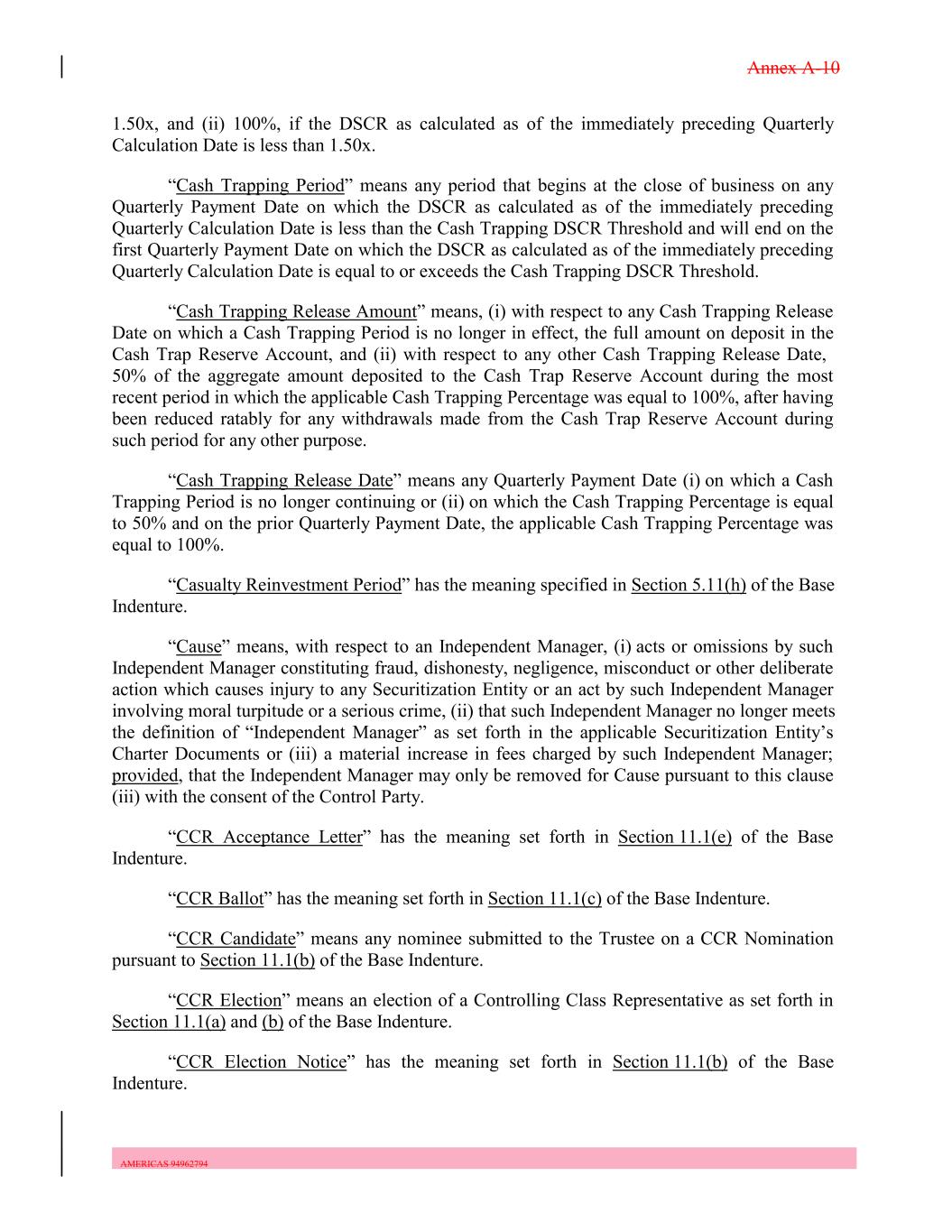 Annex A-10

1.50x, and (ii) 100%, if the DSCR as calculated as of the immediately preceding Quarterly Calculation Date is less than 1.50x.

“Cash Trapping Period” means any period that begins at the close of business on any Quarterly Payment Date on which the DSCR as calculated as of the immediately preceding Quarterly Calculation Date is less than the Cash Trapping DSCR Threshold and will end on the first Quarterly Payment Date on which the DSCR as calculated as of the immediately preceding Quarterly Calculation Date is equal to or exceeds the Cash Trapping DSCR Threshold.

“Cash Trapping Release Amount” means, (i) with respect to any Cash Trapping Release Date on which a Cash Trapping Period is no longer in effect, the full amount on deposit in the Cash Trap Reserve Account, and (ii) with respect to any other Cash Trapping Release Date, 50% of the aggregate amount deposited to the Cash Trap Reserve Account during the most recent period in which the applicable Cash Trapping Percentage was equal to 100%, after having been reduced ratably for any withdrawals made from the Cash Trap Reserve Account during such period for any other purpose.

“Cash Trapping Release Date” means any Quarterly Payment Date (i) on which a Cash Trapping Period is no longer continuing or (ii) on which the Cash Trapping Percentage is equal to 50% and on the prior Quarterly Payment Date, the applicable Cash Trapping Percentage was equal to 100%.

“Casualty Reinvestment Period” has the meaning specified in Section 5.11(h) of the Base Indenture.

“Cause” means, with respect to an Independent Manager, (i) acts or omissions by such Independent Manager constituting fraud, dishonesty, negligence, misconduct or other deliberate action which causes injury to any Securitization Entity or an act by such Independent Manager involving moral turpitude or a serious crime, (ii) that such Independent Manager no longer meets the definition of “Independent Manager” as set forth in the applicable Securitization Entity’s Charter Documents or (iii) a material increase in fees charged by such Independent Manager; provided, that the Independent Manager may only be removed for Cause pursuant to this clause (iii) with the consent of the Control Party.

“CCR Acceptance Letter” has the meaning set forth in Section 11.1(e) of the Base Indenture.

“CCR Ballot” has the meaning set forth in Section 11.1(c) of the Base Indenture.

“CCR Candidate” means any nominee submitted to the Trustee on a CCR Nomination pursuant to Section 11.1(b) of the Base Indenture.

“CCR Election” means an election of a Controlling Class Representative as set forth in Section 11.1(a) and (b) of the Base Indenture.

“CCR Election Notice” has the meaning set forth in Section 11.1(b) of the Base Indenture.

AMERICAS 94962794